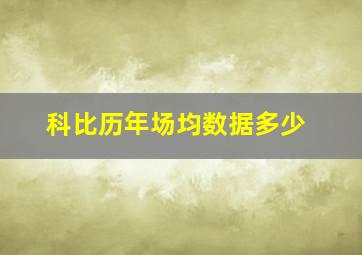 科比历年场均数据多少